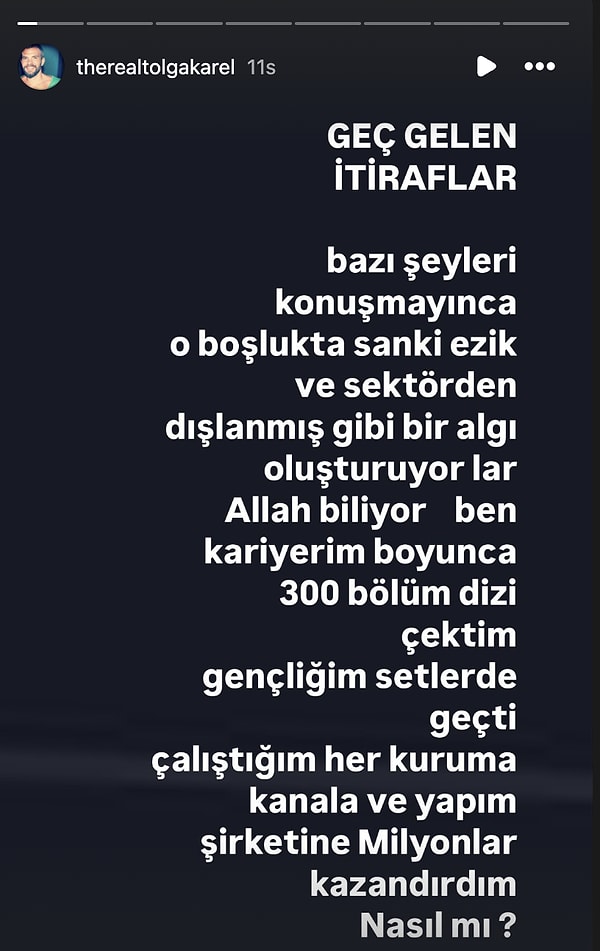 therealtolgakarel 11s

GEÇ GELEN İTİRAFLAR

bazı şeyleri konuşmayınca o boşlukta sanki ezik ve sektörden dışlanmış gibi bir algı oluşturuyor lar Allah biliyor ben kariyerim boyunca 300 bölüm dizi çektim gençliğim setlerde geçti çalıştığım her kuruma kanala ve yapım şirketine Milyonlar kazandırdım Nasıl mı ?